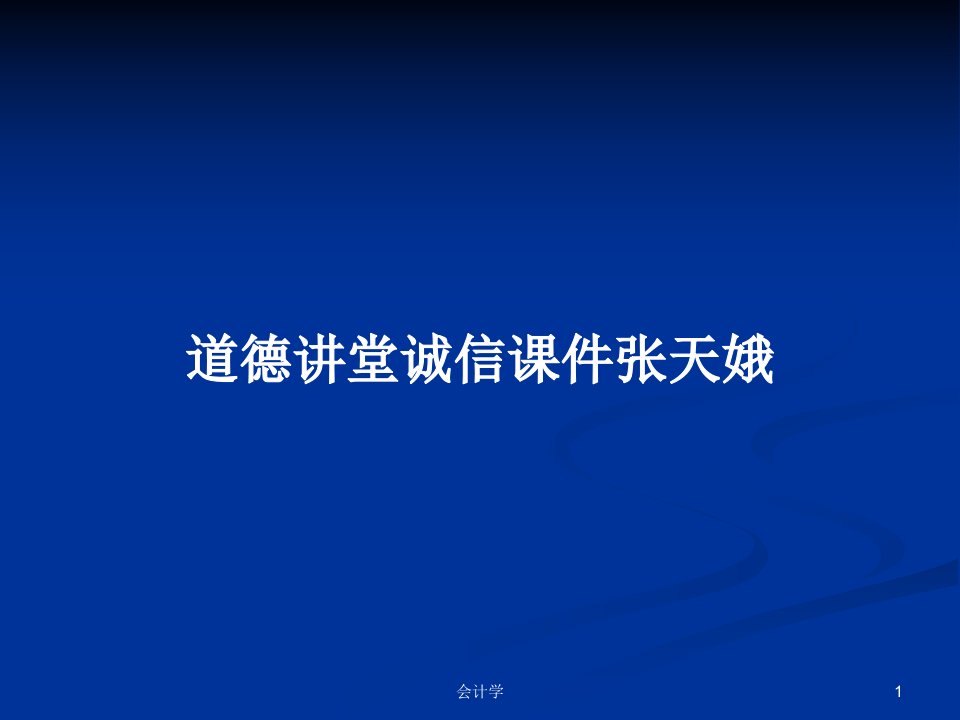 道德讲堂诚信课件张天娥

会计学

1